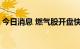 今日消息 燃气股开盘快